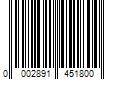 0 002891 451800